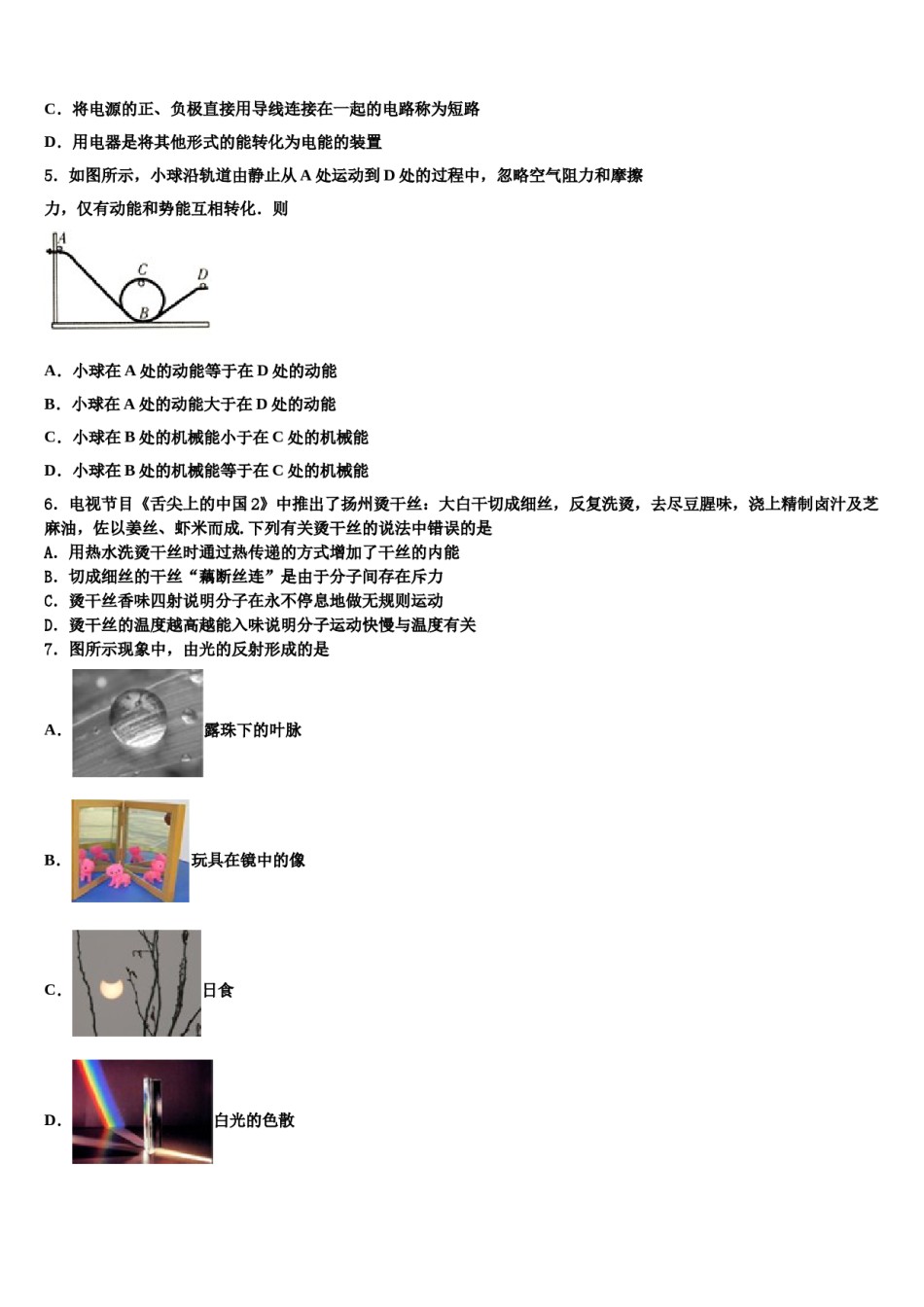 C．将电源的正、负极直接用导线连接在一起的电路称为短路

D．用电器是将其他形式的能转化为电能的装置

5．如图所示，小球沿轨道由静止从 A 处运动到 D 处的过程中，忽略空气阻力和摩擦力，仅有动能和势能互相转化．则

A

C

D

B

A．小球在 A 处的动能等于在 D 处的动能

B．小球在 A 处的动能大于在 D 处的动能

C．小球在 B 处的机械能小于在 C 处的机械能

D．小球在 B 处的机械能等于在 C 处的机械能

6．电视节目《舌尖上的中国 2》中推出了扬州烫干丝：大白干切成细丝，反复洗烫，去尽豆腥味，浇上精制卤汁及芝麻油，佐以姜丝、虾米而成.下列有关烫干丝的说法中错误的是
A．用热水洗烫干丝时通过热传递的方式增加了干丝的内能
B．切成细丝的干丝“藕断丝连”是由于分子间存在斥力
C．烫干丝香味四射说明分子在永不停息地做无规则运动
D．烫干丝的温度越高越能入味说明分子运动快慢与温度有关
7．图所示现象中，由光的反射形成的是

A．露珠下的叶脉

B．玩具在镜中的像

C．日食

D．白光的色散